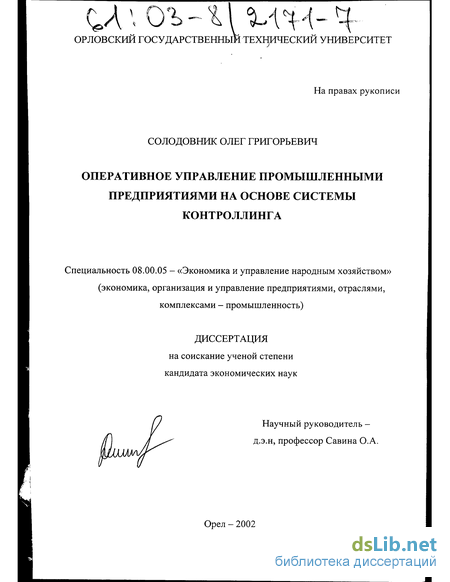 61:03-8/2171-7

ОРЛОВСКИЙ ГОСУДАРСТВЕННЫЙ ТЕХНИЧЕСКИЙ УНИВЕРСИТЕТ

На правах рукописи

СОЛОДОВНИК ОЛЕГ ГРИГОРЬЕВИЧ

ОПЕРАТИВНОЕ УПРАВЛЕНИЕ ПРОМЫШЛЕННЫМИ ПРЕДПРИЯТИЯМИ НА ОСНОВЕ СИСТЕМЫ КОНТРОЛЛИНГА

Специальность 08.00.05 – «Экономика и управление народным хозяйством» (экономика, организация и управление предприятиями, отраслями, комплексами – промышленность)

ДИССЕРТАЦИЯ
на соискание ученой степени
кандидата экономических наук

Научный руководитель –
д.э.н, профессор Савина О.А.

Орел – 2002

dsLib.net
библиотека диссертаций